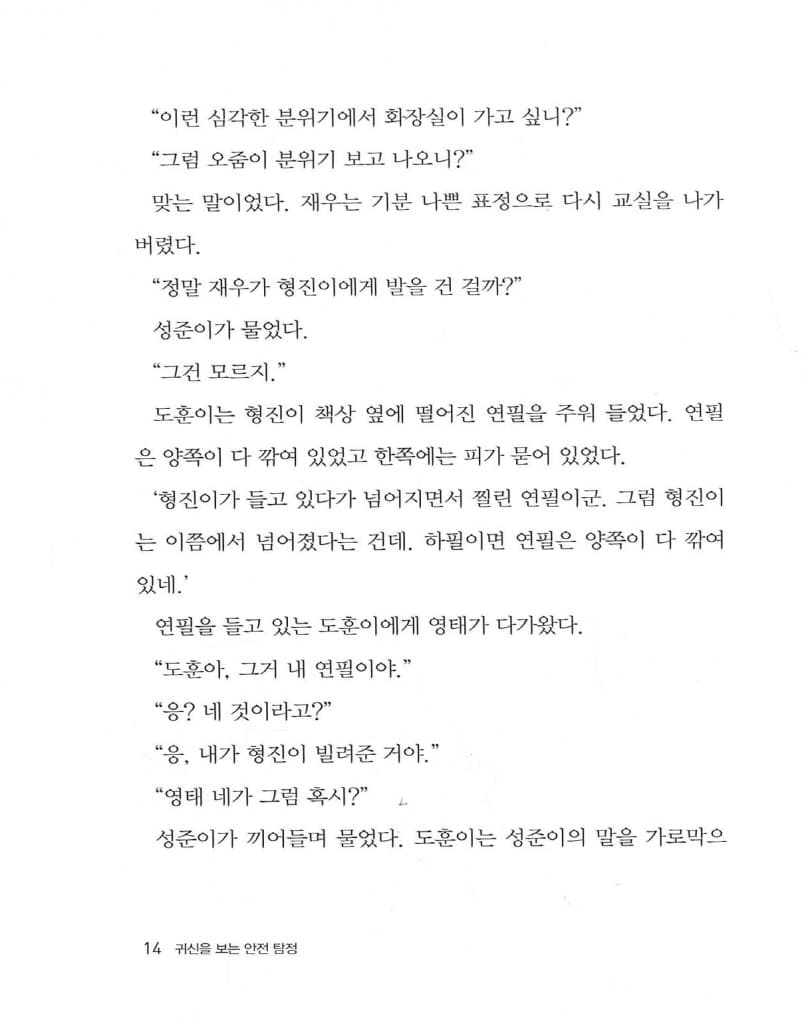 “이런 심각한 분위기에서 화장실이 가고 싶니?”

“그럼 오줌이 분위기 보고 나오니?”

맞는 말이었다. 재우는 기분 나쁜 표정으로 다시 교실을 나가 버렸다.

“정말 재우가 형진이에게 발을 건 걸까?”

성준이가 물었다.

“그건 모르지.”

도훈이는 형진이 책상 옆에 떨어진 연필을 주워 들었다. 연필은 양쪽이 다 깎여 있었고 한쪽에는 피가 묻어 있었다.

‘형진이가 들고 있다가 넘어지면서 찔린 연필이군. 그럼 형진이는 이쯤에서 넘어졌다는 건데. 하필이면 연필은 양쪽이 다 깎여 있네.’

연필을 들고 있는 도훈이에게 영태가 다가왔다.

“도훈아, 그거 내 연필이야.”

“응? 네 것이라고?”

“응, 내가 형진이 빌려준 거야.”

“영태 네가 그럼 혹시?”

성준이가 끼어들며 물었다. 도훈이는 성준이의 말을 가로막으

14 귀신을 보는 안전 탐정